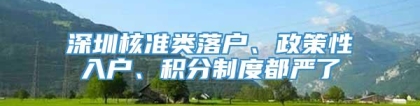 深圳核准类落户、政策性入户、积分制度都严了